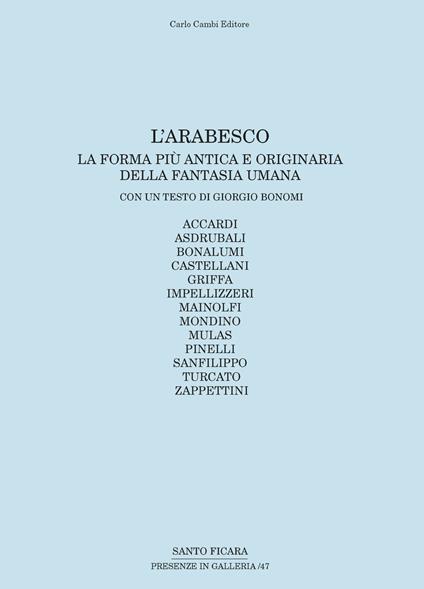 Carlo Cambi Editore

L'ARABESCO
LA FORMA PIÙ ANTICA E ORIGINARIA DELLA FANTASIA UMANA

CON UN TESTO DI GIORGIO BONOMI

ACCARDI
ASDRUBALI
BONALUMI
CASTELLANI
GRIFFA
IMPELLIZZERI
MAINOLFI
MONDINO
MULAS
PINELLI
SANFILIPPO
TURCATO
ZAPPETTINI

SANTO FICARA
PRESENZE IN GALLERIA /47